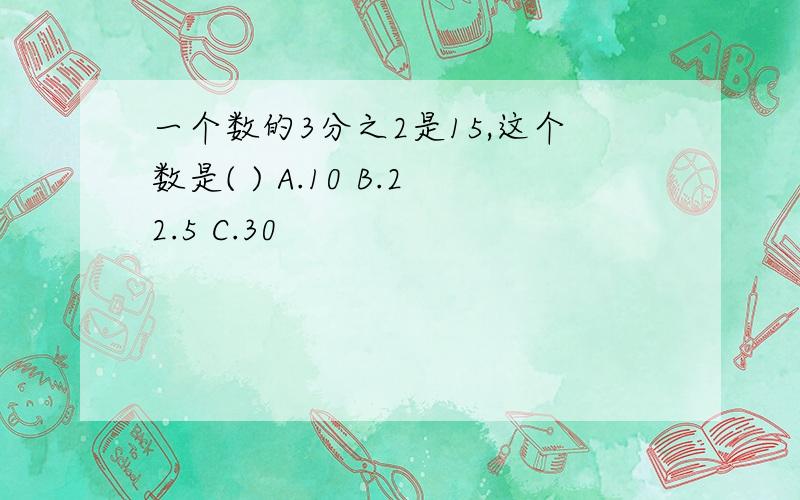 一个数的3分之2是15,这个数是( ) A.10 B.22.5 C.30

ABC

Back to School